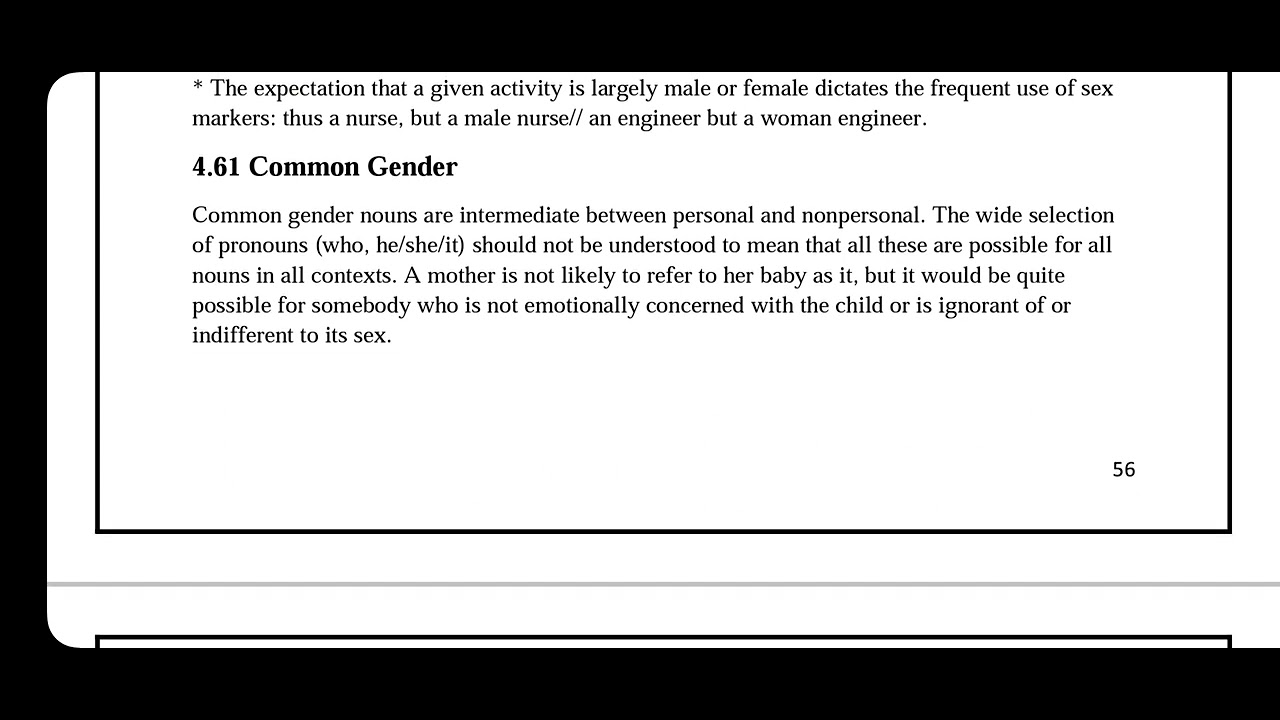 * The expectation that a given activity is largely male or female dictates the frequent use of sex markers: thus a nurse, but a male nurse// an engineer but a woman engineer.

4.61 Common Gender

Common gender nouns are intermediate between personal and nonpersonal. The wide selection of pronouns (who, he/she/it) should not be understood to mean that all these are possible for all nouns in all contexts. A mother is not likely to refer to her baby as it, but it would be quite possible for somebody who is not emotionally concerned with the child or is ignorant of or indifferent to its sex.

56